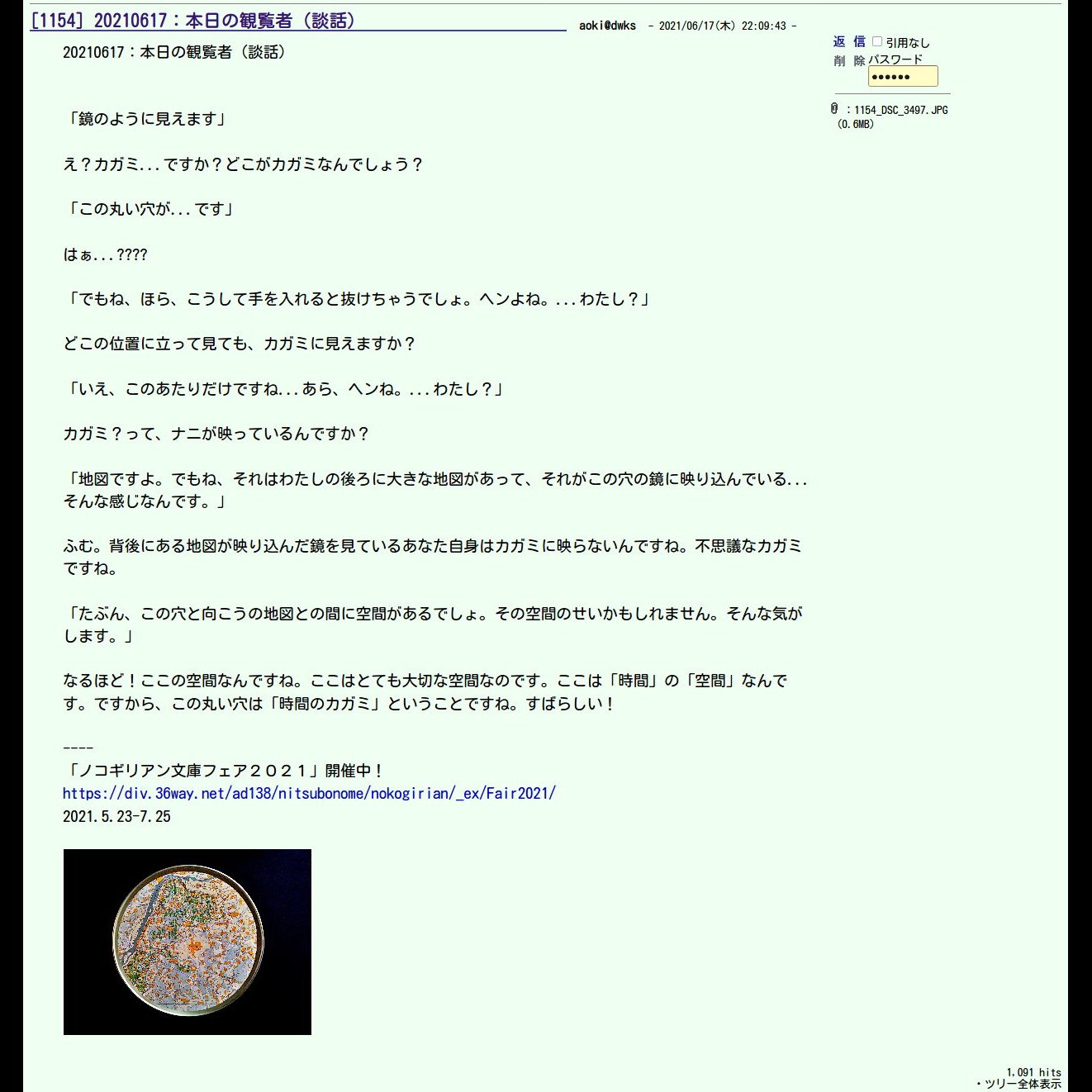 [1154] 20210617：本日の観覧者（談話）

aoki@dwks - 2021/06/17(木) 22:09:43 -

返 信 引用なし
削 除 パスワード
••••••

: 1154_DSC_3497.JPG (0.6MB)

20210617：本日の観覧者（談話）

「鏡のように見えます」

え？カガミ...ですか？どこがカガミなんでしょう？

「この丸い穴が...です」

はぁ...????

「でもね、ほら、こうして手を入れると抜けちゃうでしょ。ヘンよね。...わたし？」

どこの位置に立って見ても、カガミに見えますか？

「いえ、このあたりだけですね...あら、ヘンね。...わたし？」

カガミ？って、ナニが映っているんですか？

「地図ですよ。でもね、それはわたしの後ろに大きな地図があって、それがこの穴の鏡に映り込んでいる...そんな感じなんです。」

ふむ。背後にある地図が映り込んだ鏡を見ているあなた自身はカガミに映らないんですね。不思議なカガミですね。

「たぶん、この穴と向こうの地図との間に空間があるでしょ。その空間のせいかもしれません。そんな気がします。」

なるほど！ここの空間なんですね。ここはとても大切な空間なのです。ここは「時間」の「空間」なんです。ですから、この丸い穴は「時間のカガミ」ということですね。すばらしい！

----
「ノコギリアン文庫フェア２０２１」開催中！
https://div.36way.net/ad138/nitsubonome/nokogirian/_ex/Fair2021/
2021.5.23-7.25

1,091 hits
・ツリー全体表示